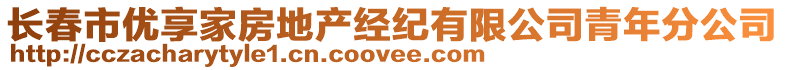 长春市优享家房地产经纪有限公司青年分公司
http://cczacharytyle1.cn.coovee.com